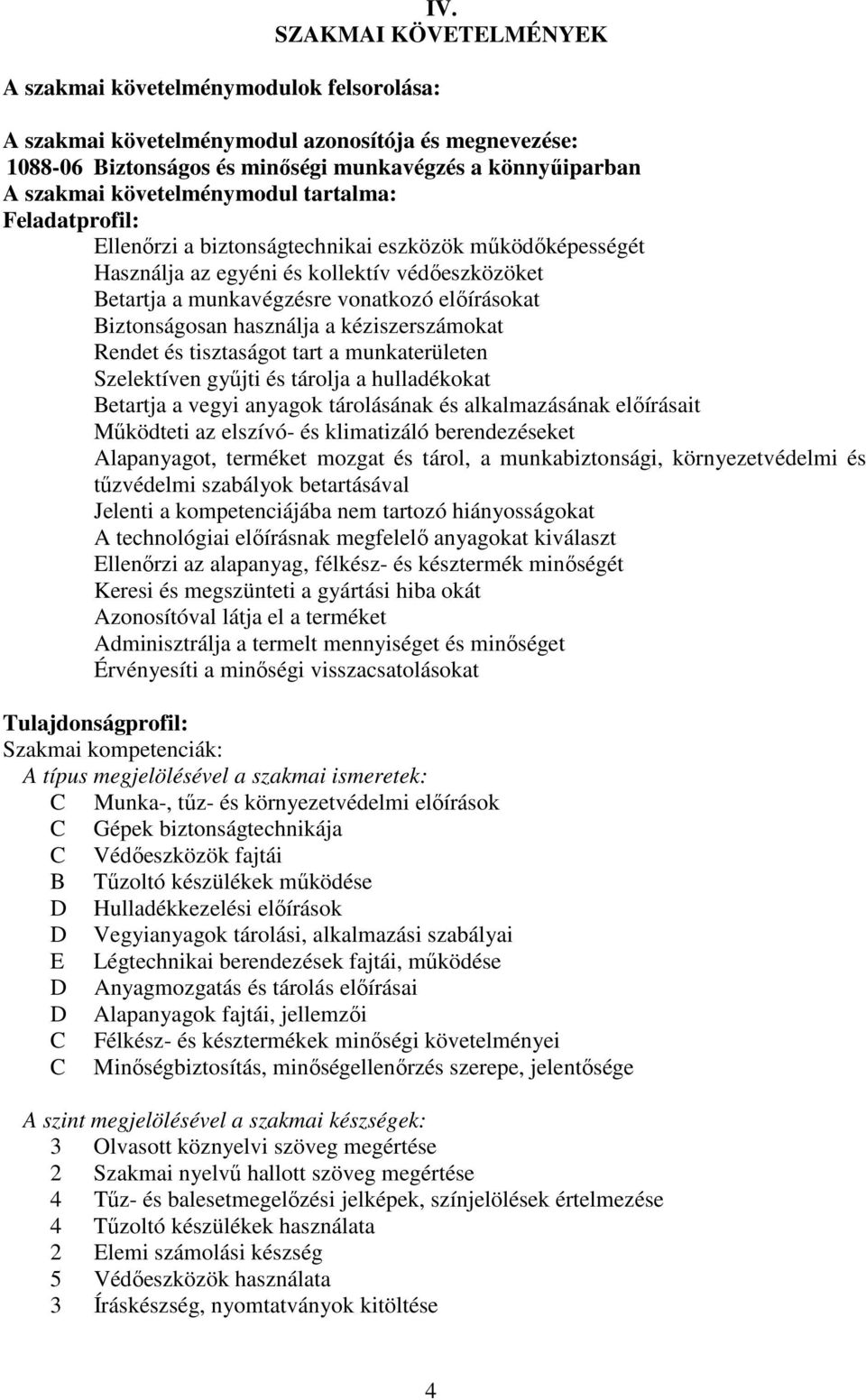 IV.
SZAKMAI KÖVETELMÉNYEK

A szakmai követelménymodulok felsorolása:

A szakmai követelménymodul azonosítója és megnevezése:
1088-06 Biztonságos és minőségi munkavégzés a könnyűiparban
A szakmai követelménymodul tartalma:
Feladatprofil:
Ellenőrzi a biztonságtechnikai eszközök működőképességét
Használja az egyéni és kollektív védőeszközöket
Betartja a munkavégzésre vonatkozó előírásokat
Biztonságosan használja a kéziszerszámokat
Rendet és tisztaságot tart a munkaterületen
Szelektíven gyűjti és tárolja a hulladékokat
Betartja a vegyi anyagok tárolásának és alkalmazásának előírásait
Működteti az elszívó- és klimatizáló berendezéseket
Alapanyagot, terméket mozgat és tárol, a munkabiztonsági, környezetvédelmi és tűzvédelmi szabályok betartásával
Jelenti a kompetenciájába nem tartozó hiányosságokat
A technológiai előírásnak megfelelő anyagokat kiválaszt
Ellenőrzi az alapanyag, félkész- és késztermék minőségét
Keresi és megszünteti a gyártási hiba okát
Azonosítóval látja el a terméket
Adminisztrálja a termelt mennyiséget és minőséget
Érvényesíti a minőségi visszacsatolásokat

Tulajdonságprofil:
Szakmai kompetenciák:
A típus megjelölésével a szakmai ismeretek:
C Munka-, tűz- és környezetvédelmi előírások
C Gépek biztonságtechnikája
C Védőeszközök fajtái
B Tűzoltó készülékek működése
D Hulladékkezelési előírások
D Vegyianyagok tárolási, alkalmazási szabályai
E Légtechnikai berendezések fajtái, működése
D Anyagmozgatás és tárolás előírásai
D Alapanyagok fajtái, jellemzői
C Félkész- és késztermékek minőségi követelményei
C Minőségbiztosítás, minőségellenőrzés szerepe, jelentősége

A szint megjelölésével a szakmai készségek:
3 Olvasott köznyelvi szöveg megértése
2 Szakmai nyelvű hallott szöveg megértése
4 Tűz- és balesetmegelőzési jelképek, színjelölések értelmezése
4 Tűzoltó készülékek használata
2 Elemi számolási készség
5 Védőeszközök használata
3 Íráskészség, nyomtatványok kitöltése

4